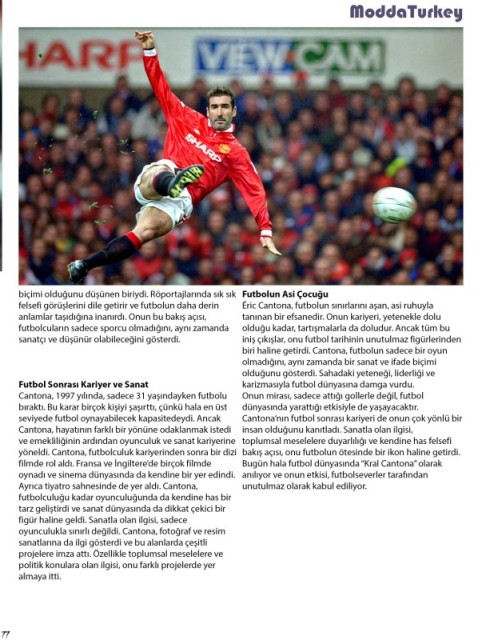 ModdaTurkey

HARP VIEWCAM

SHARP

biçimi olduğunu düşünen biriydi. Röportajlarında sık sık felsefi görüşlerini dile getirir ve futbolun daha derin anlamlar taşıdığına inanırdı. Onun bu bakış açısı, futbolcuların sadece sporcu olmadığını, aynı zamanda sanatçı ve düşünür olabileceğini gösterdi.

Futbol Sonrası Kariyer ve Sanat
Cantona, 1997 yılında, sadece 31 yaşındayken futbolu bıraktı. Bu karar birçok kişiyi şaşırttı, çünkü hala en üst seviyede futbol oynayabilecek kapasitedeydi. Ancak Cantona, hayatının farklı bir yönüne odaklanmak istedi ve emekliliğinin ardından oyunculuk ve sanat kariyerine yöneldi. Cantona, futbolculuk kariyerinden sonra bir dizi filmde rol aldı. Fransa ve İngiltere'de birçok filmde oynadı ve sinema dünyasında da kendine bir yer edindi. Ayrıca tiyatro sahnesinde de yer aldı. Cantona, futbolculuğu kadar oyunculuğunda da kendine has bir tarz geliştirdi ve sanat dünyasında da dikkat çekici bir figür haline geldi. Sanatla olan ilgisi, sadece oyunculukla sınırlı değildi. Cantona, fotoğraf ve resim sanatlarına da ilgi gösterdi ve bu alanlarda çeşitli projelere imza attı. Özellikle toplumsal meselelere ve politik konulara olan ilgisi, onu farklı projelerde yer almaya itti.

Futbolun Asi Çocuğu
Éric Cantona, futbolun sınırlarını aşan, asi ruhuyla tanınan bir efsanedir. Onun kariyeri, yetenekle dolu olduğu kadar, tartışmalarla da doludur. Ancak tüm bu iniş çıkışlar, onu futbol tarihinin unutulmaz figürlerinden biri haline getirdi. Cantona, futbolun sadece bir oyun olmadığını, aynı zamanda bir sanat ve ifade biçimi olduğunu gösterdi. Sahadaki yeteneği, liderliği ve karizmasıyla futbol dünyasına damga vurdu.
Onun mirası, sadece attığı gollerle değil, futbol dünyasında yarattığı etkisiyle de yaşayacaktır. Cantona'nın futbol sonrası kariyeri de onun çok yönlü bir insan olduğunu kanıtladı. Sanatla olan ilgisi, toplumsal meselelere duyarlılığı ve kendine has felsefi bakış açısı, onu futbolun ötesinde bir ikon haline getirdi. Bugün hala futbol dünyasında "Kral Cantona" olarak anılıyor ve onun etkisi, futbolseverler tarafından unutulmaz olarak kabul ediliyor.

77